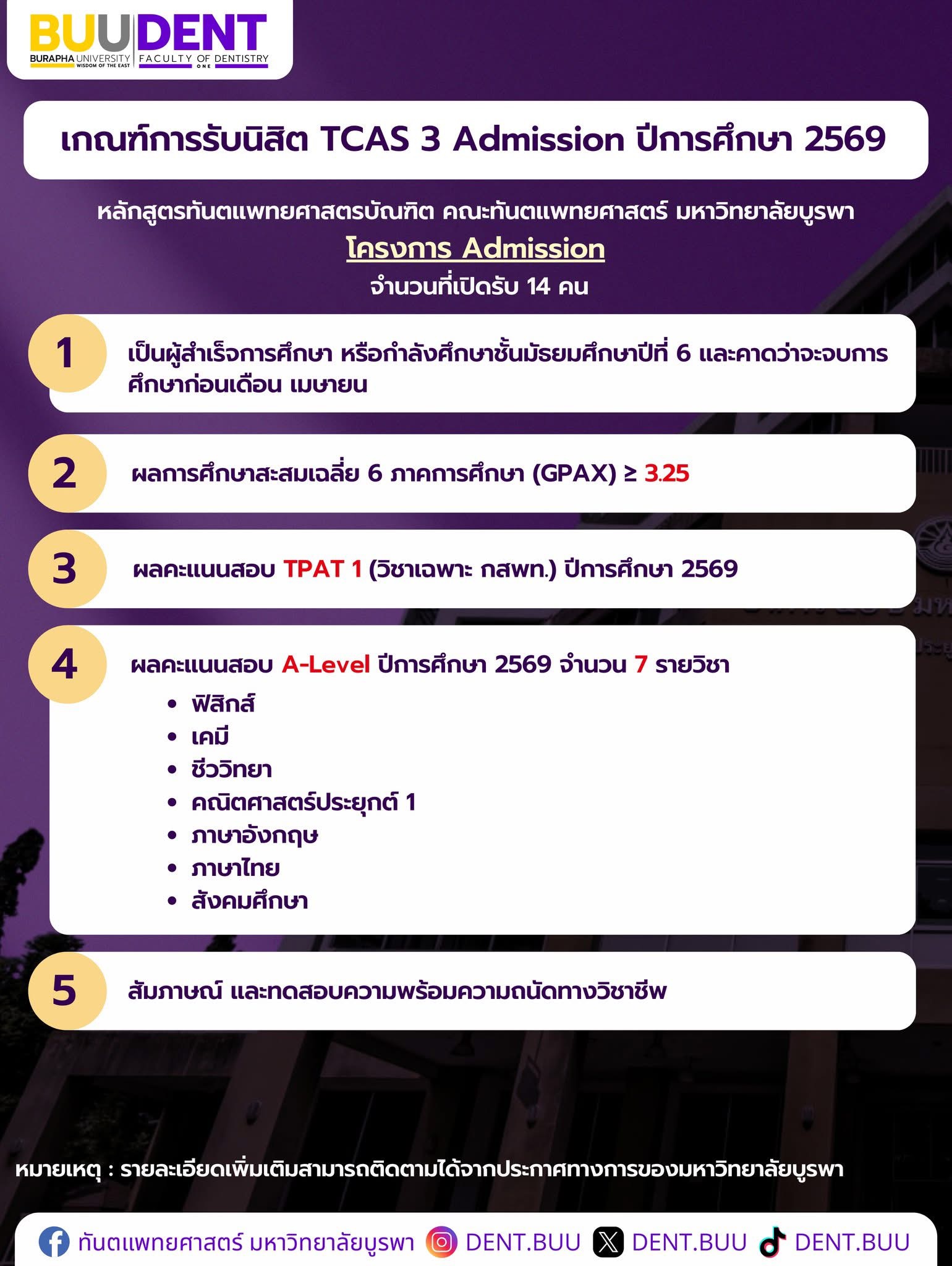 BUUDENT
BURAPHA UNIVERSITY WISDOM OF THE EAST
FACULTY OF DENTISTRY
ONE

เกณฑ์การรับนิสิต TCAS 3 Admission ปีการศึกษา 2569

หลักสูตรทันตแพทยศาสตรบัณฑิต คณะทันตแพทยศาสตร์ มหาวิทยาลัยบูรพา
โครงการ Admission
จำนวนที่เปิดรับ 14 คน

1
เป็นผู้สำเร็จการศึกษา หรือกำลังศึกษาชั้นมัธยมศึกษาปีที่ 6 และคาดว่าจะจบการศึกษาก่อนเดือน เมษายน

2
ผลการศึกษาสะสมเฉลี่ย 6 ภาคการศึกษา (GPAX) ≥ 3.25

3
ผลคะแนนสอบ TPAT 1 (วิชาเฉพาะ กสพท.) ปีการศึกษา 2569

4
ผลคะแนนสอบ A-Level ปีการศึกษา 2569 จำนวน 7 รายวิชา
• ฟิสิกส์
• เคมี
• ชีววิทยา
• คณิตศาสตร์ประยุกต์ 1
• ภาษาอังกฤษ
• ภาษาไทย
• สังคมศึกษา

5
สัมภาษณ์ และทดสอบความพร้อมความถนัดทางวิชาชีพ

หมายเหตุ : รายละเอียดเพิ่มเติมสามารถติดตามได้จากประกาศทางการของมหาวิทยาลัยบูรพา

ทันตแพทยศาสตร์ มหาวิทยาลัยบูรพา DENT.BUU DENT.BUU DENT.BUU